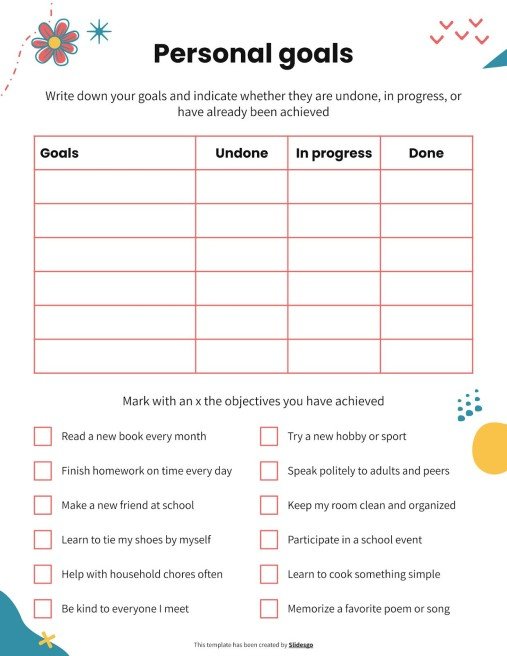 Personal goals

Write down your goals and indicate whether they are undone, in progress, or have already been achieved

| Goals | Undone | In progress | Done |
|---|---|---|---|
| | | | |
| | | | |
| | | | |
| | | | |
| | | | |
| | | | |

Mark with an x the objectives you have achieved

Read a new book every month

Finish homework on time every day

Make a new friend at school

Learn to tie my shoes by myself

Help with household chores often

Be kind to everyone I meet

Try a new hobby or sport

Speak politely to adults and peers

Keep my room clean and organized

Participate in a school event

Learn to cook something simple

Memorize a favorite poem or song

This template has been created by Slidesgo